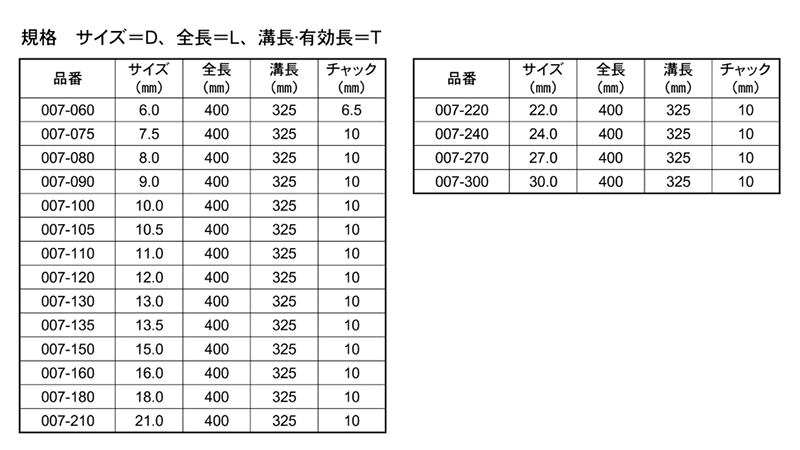 規格　サイズ＝D、全長＝L、溝長·有効長＝T

| 品番 | サイズ (mm) | 全長 (mm) | 溝長 (mm) | チャック (mm) |
|---|---|---|---|---|
| 007-060 | 6.0 | 400 | 325 | 6.5 |
| 007-075 | 7.5 | 400 | 325 | 10 |
| 007-080 | 8.0 | 400 | 325 | 10 |
| 007-090 | 9.0 | 400 | 325 | 10 |
| 007-100 | 10.0 | 400 | 325 | 10 |
| 007-105 | 10.5 | 400 | 325 | 10 |
| 007-110 | 11.0 | 400 | 325 | 10 |
| 007-120 | 12.0 | 400 | 325 | 10 |
| 007-130 | 13.0 | 400 | 325 | 10 |
| 007-135 | 13.5 | 400 | 325 | 10 |
| 007-150 | 15.0 | 400 | 325 | 10 |
| 007-160 | 16.0 | 400 | 325 | 10 |
| 007-180 | 18.0 | 400 | 325 | 10 |
| 007-210 | 21.0 | 400 | 325 | 10 |

| 品番 | サイズ (mm) | 全長 (mm) | 溝長 (mm) | チャック (mm) |
|---|---|---|---|---|
| 007-220 | 22.0 | 400 | 325 | 10 |
| 007-240 | 24.0 | 400 | 325 | 10 |
| 007-270 | 27.0 | 400 | 325 | 10 |
| 007-300 | 30.0 | 400 | 325 | 10 |